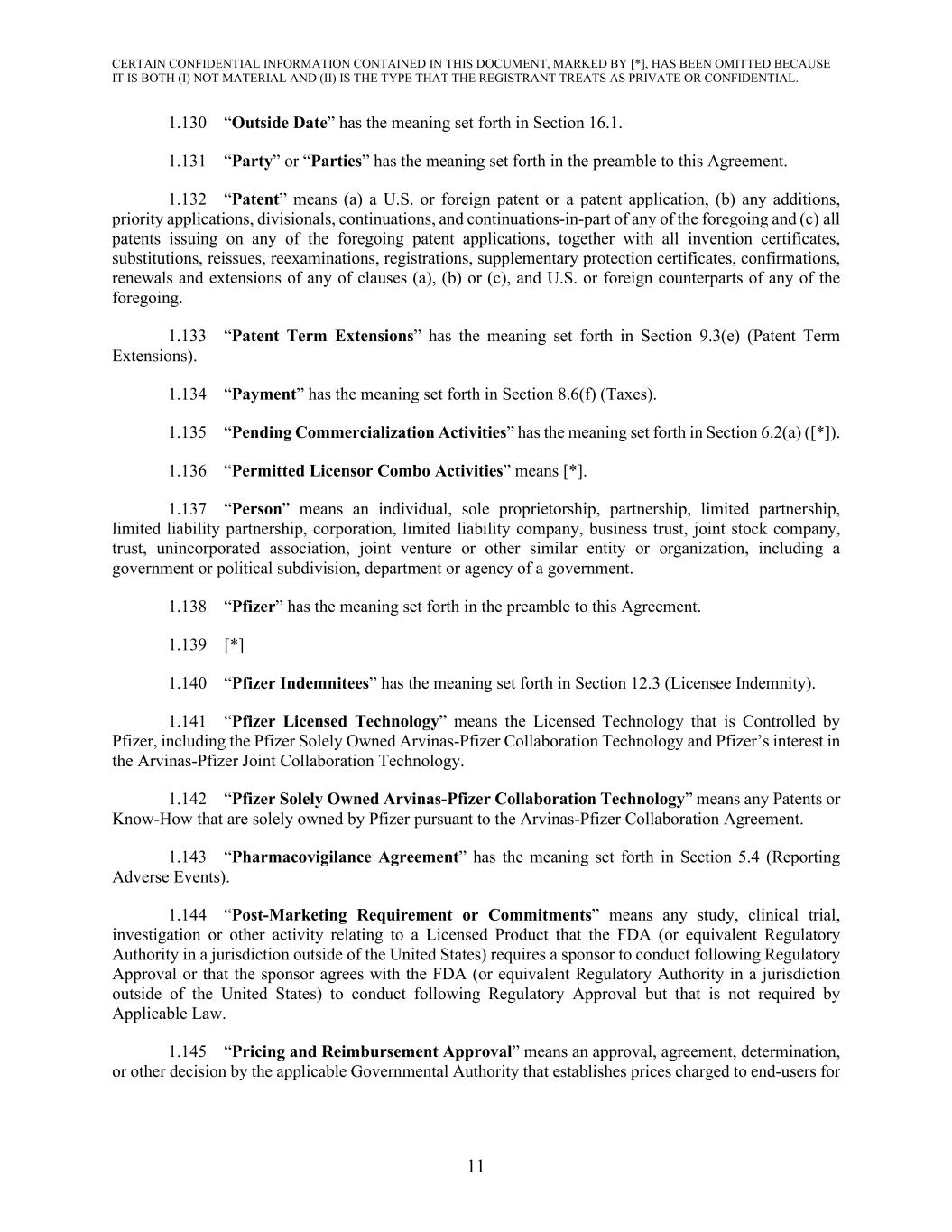 CERTAIN CONFIDENTIAL INFORMATION CONTAINED IN THIS DOCUMENT, MARKED BY [*], HAS BEEN OMITTED BECAUSE IT IS BOTH (I) NOT MATERIAL AND (II) IS THE TYPE THAT THE REGISTRANT TREATS AS PRIVATE OR CONFIDENTIAL.

1.130 “Outside Date” has the meaning set forth in Section 16.1.

1.131 “Party” or “Parties” has the meaning set forth in the preamble to this Agreement.

1.132 “Patent” means (a) a U.S. or foreign patent or a patent application, (b) any additions, priority applications, divisionals, continuations, and continuations-in-part of any of the foregoing and (c) all patents issuing on any of the foregoing patent applications, together with all invention certificates, substitutions, reissues, reexaminations, registrations, supplementary protection certificates, confirmations, renewals and extensions of any of clauses (a), (b) or (c), and U.S. or foreign counterparts of any of the foregoing.

1.133 “Patent Term Extensions” has the meaning set forth in Section 9.3(e) (Patent Term Extensions).

1.134 “Payment” has the meaning set forth in Section 8.6(f) (Taxes).

1.135 “Pending Commercialization Activities” has the meaning set forth in Section 6.2(a) ([*]).

1.136 “Permitted Licensor Combo Activities” means [*].

1.137 “Person” means an individual, sole proprietorship, partnership, limited partnership, limited liability partnership, corporation, limited liability company, business trust, joint stock company, trust, unincorporated association, joint venture or other similar entity or organization, including a government or political subdivision, department or agency of a government.

1.138 “Pfizer” has the meaning set forth in the preamble to this Agreement.

1.139 [*]

1.140 “Pfizer Indemnitees” has the meaning set forth in Section 12.3 (Licensee Indemnity).

1.141 “Pfizer Licensed Technology” means the Licensed Technology that is Controlled by Pfizer, including the Pfizer Solely Owned Arvinas-Pfizer Collaboration Technology and Pfizer’s interest in the Arvinas-Pfizer Joint Collaboration Technology.

1.142 “Pfizer Solely Owned Arvinas-Pfizer Collaboration Technology” means any Patents or Know-How that are solely owned by Pfizer pursuant to the Arvinas-Pfizer Collaboration Agreement.

1.143 “Pharmacovigilance Agreement” has the meaning set forth in Section 5.4 (Reporting Adverse Events).

1.144 “Post-Marketing Requirement or Commitments” means any study, clinical trial, investigation or other activity relating to a Licensed Product that the FDA (or equivalent Regulatory Authority in a jurisdiction outside of the United States) requires a sponsor to conduct following Regulatory Approval or that the sponsor agrees with the FDA (or equivalent Regulatory Authority in a jurisdiction outside of the United States) to conduct following Regulatory Approval but that is not required by Applicable Law.

1.145 “Pricing and Reimbursement Approval” means an approval, agreement, determination, or other decision by the applicable Governmental Authority that establishes prices charged to end-users for

11